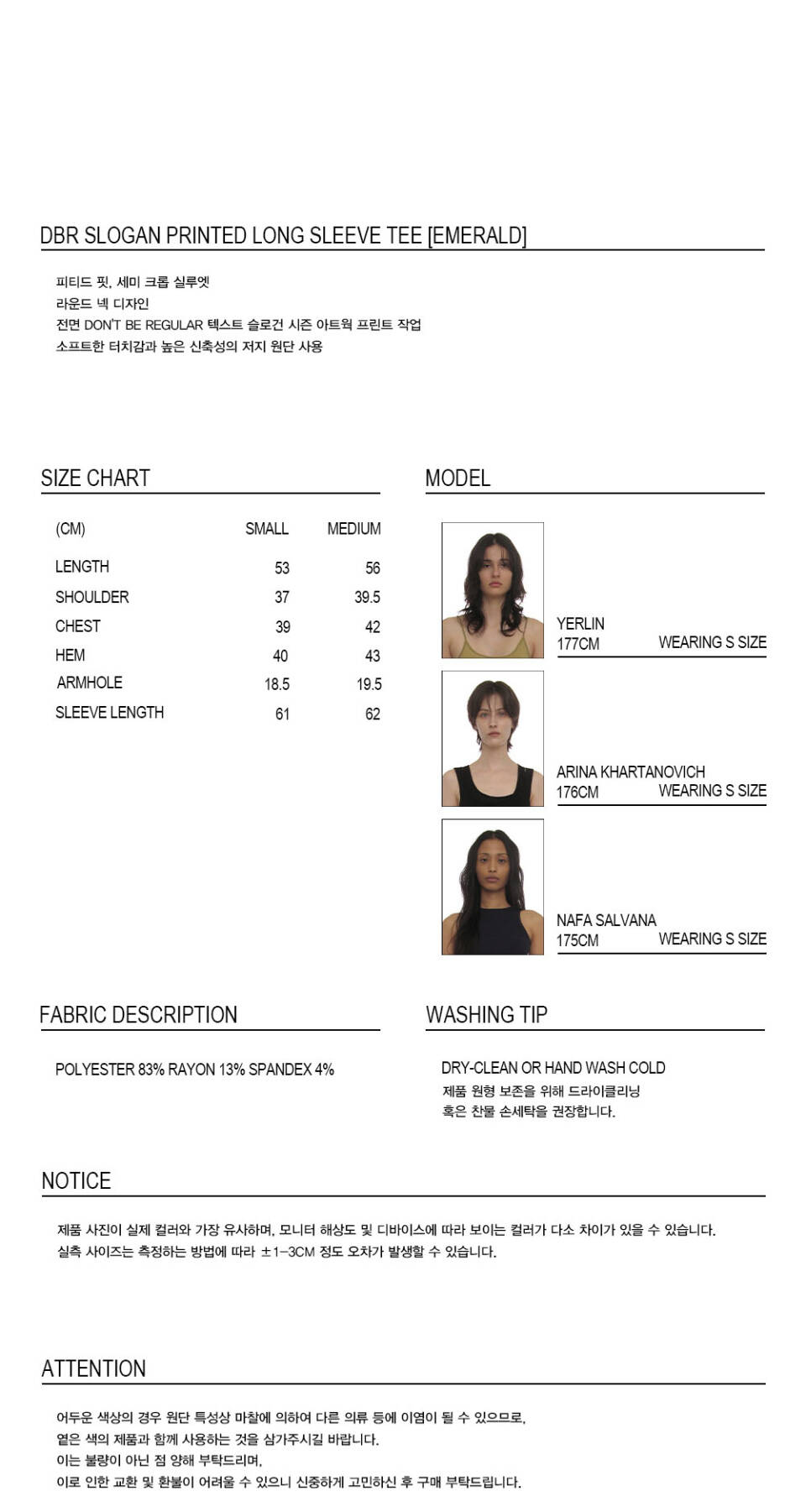 DBR SLOGAN PRINTED LONG SLEEVE TEE [EMERALD]

피티드 핏, 세미 크롭 실루엣
라운드 넥 디자인
전면 DON'T BE REGULAR 텍스트 슬로건 시즌 아트웍 프린트 작업
소프트한 터치감과 높은 신축성의 저지 원단 사용

SIZE CHART

| (CM) | SMALL | MEDIUM |
|---|---|---|
| LENGTH | 53 | 56 |
| SHOULDER | 37 | 39.5 |
| CHEST | 39 | 42 |
| HEM | 40 | 43 |
| ARMHOLE | 18.5 | 19.5 |
| SLEEVE LENGTH | 61 | 62 |

MODEL

YERLIN
177CM WEARING S SIZE

ARINA KHARTANOVICH
176CM WEARING S SIZE

NAFA SALVANA
175CM WEARING S SIZE

FABRIC DESCRIPTION

POLYESTER 83% RAYON 13% SPANDEX 4%

WASHING TIP

DRY-CLEAN OR HAND WASH COLD
제품 원형 보존을 위해 드라이클리닝
혹은 찬물 손세탁을 권장합니다.

NOTICE

제품 사진이 실제 컬러와 가장 유사하며, 모니터 해상도 및 디바이스에 따라 보이는 컬러가 다소 차이가 있을 수 있습니다.
실측 사이즈는 측정하는 방법에 따라 ±1-3CM 정도 오차가 발생할 수 있습니다.

ATTENTION

어두운 색상의 경우 원단 특성상 마찰에 의하여 다른 의류 등에 이염이 될 수 있으므로,
옅은 색의 제품과 함께 사용하는 것을 삼가주시길 바랍니다.
이는 불량이 아닌 점 양해 부탁드리며,
이로 인한 교환 및 환불이 어려울 수 있으니 신중하게 고민하신 후 구매 부탁드립니다.